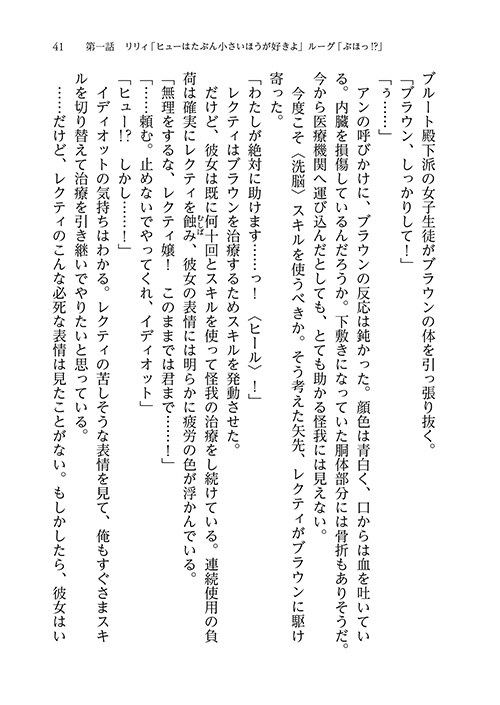 41　第一話　リリィ「ヒューはたぶん小さいほうが好きよ」ルーグ「ぶほっ!?」

ブルート殿下派の女子生徒がブラウンの体を引っ張り抜く。

「ブラウン、しっかりして！」

「ぅ……」

アンの呼びかけに、ブラウンの反応は鈍かった。顔色は青白く、口からは血を吐いている。内臓を損傷しているんだろうか。下敷きになっていた胴体部分には骨折もありそうだ。今から医療機関へ運び込んだとしても、とても助かる怪我には見えない。

今度こそ〈洗脳〉スキルを使うべきか。そう考えた矢先、レクティがブラウンに駆け寄った。

「わたしが絶対に助けます……っ！　〈ヒール〉！」

レクティはブラウンを治療するためスキルを発動させた。

だけど、彼女は既に何十回とスキルを使って怪我の治療をし続けている。連続使用の負荷は確実にレクティを蝕み、彼女の表情には明らかに疲労の色が浮かんでいる。

「無理をするな、レクティ嬢！　このままでは君まで……！」

「……頼む。止めないでやってくれ、イディオット」

「ヒュー!?　しかし……！」

イディオットの気持ちはわかる。レクティの苦しそうな表情を見て、俺もすぐさまスキルを切り替えて治療を引き継いでやりたいと思っている。

……だけど、レクティのこんな必死な表情は見たことがない。もしかしたら、彼女はい